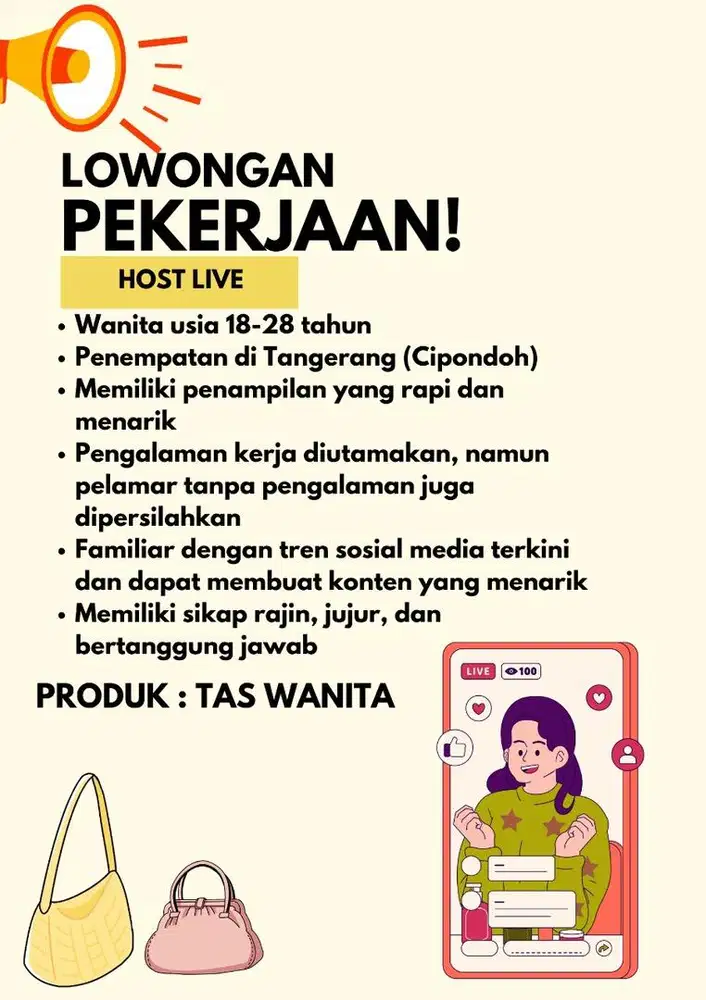 LOWONGAN
PEKERJAAN!

HOST LIVE

• Wanita usia 18-28 tahun
• Penempatan di Tangerang (Cipondoh)
• Memiliki penampilan yang rapi dan menarik
• Pengalaman kerja diutamakan, namun pelamar tanpa pengalaman juga dipersilahkan
• Familiar dengan tren sosial media terkini dan dapat membuat konten yang menarik
• Memiliki sikap rajin, jujur, dan bertanggung jawab

PRODUK : TAS WANITA

LIVE
100